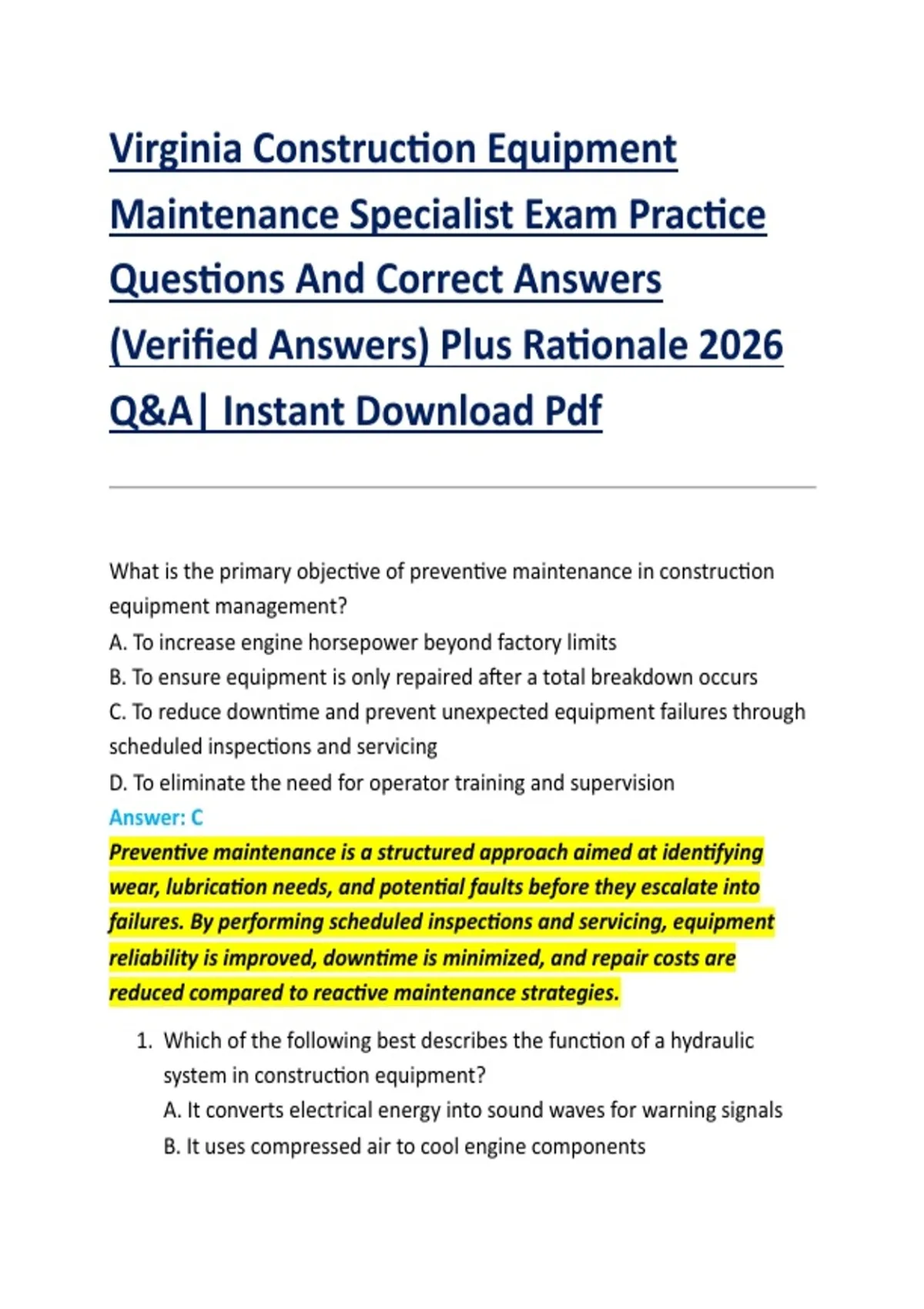 Virginia Construction Equipment Maintenance Specialist Exam Practice Questions And Correct Answers (Verified Answers) Plus Rationale 2026 Q&A| Instant Download Pdf

What is the primary objective of preventive maintenance in construction equipment management?
A. To increase engine horsepower beyond factory limits
B. To ensure equipment is only repaired after a total breakdown occurs
C. To reduce downtime and prevent unexpected equipment failures through scheduled inspections and servicing
D. To eliminate the need for operator training and supervision
Answer: C
Preventive maintenance is a structured approach aimed at identifying wear, lubrication needs, and potential faults before they escalate into failures. By performing scheduled inspections and servicing, equipment reliability is improved, downtime is minimized, and repair costs are reduced compared to reactive maintenance strategies.

1. Which of the following best describes the function of a hydraulic system in construction equipment?
A. It converts electrical energy into sound waves for warning signals
B. It uses compressed air to cool engine components